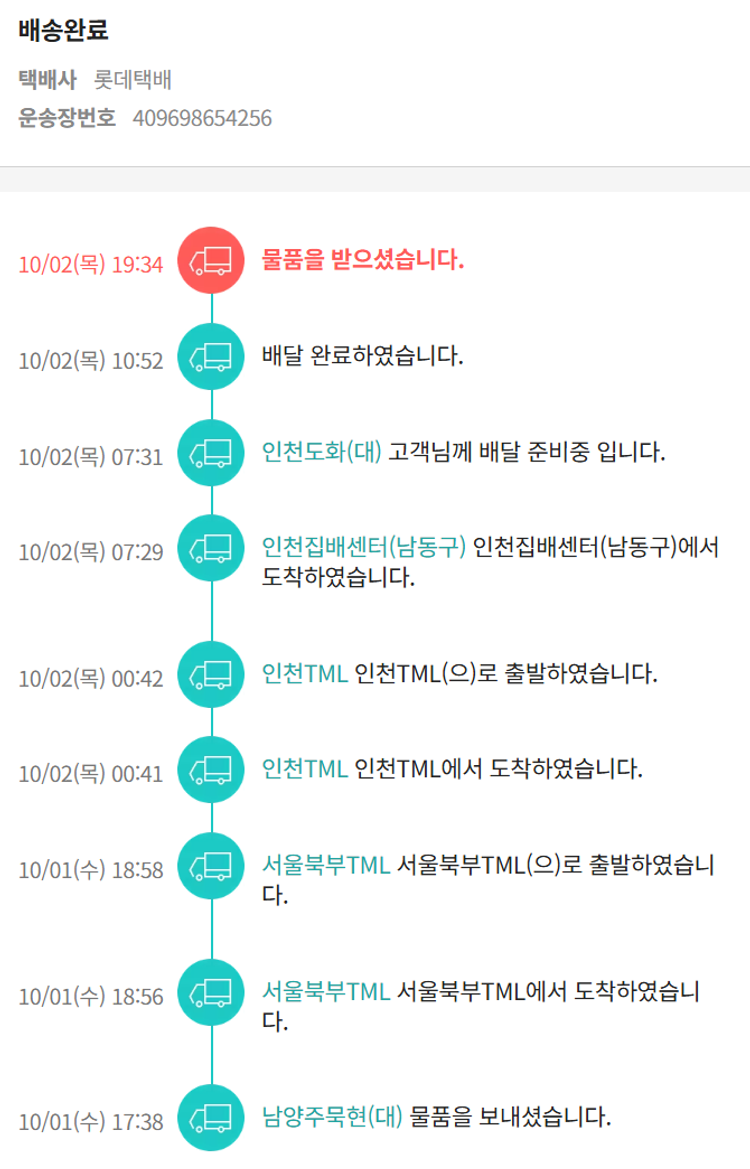 배송완료

택배사 롯데택배

운송장번호 409698654256

10/02(목) 19:34 물품을 받으셨습니다.

10/02(목) 10:52 배달 완료하였습니다.

10/02(목) 07:31 인천도화(대) 고객님께 배달 준비중 입니다.

10/02(목) 07:29 인천집배센터(남동구) 인천집배센터(남동구)에서 도착하였습니다.

10/02(목) 00:42 인천TML 인천TML(으)로 출발하였습니다.

10/02(목) 00:41 인천TML 인천TML에서 도착하였습니다.

10/01(수) 18:58 서울북부TML 서울북부TML(으)로 출발하였습니다.

10/01(수) 18:56 서울북부TML 서울북부TML에서 도착하였습니다.

10/01(수) 17:38 남양주묵현(대) 물품을 보내셨습니다.